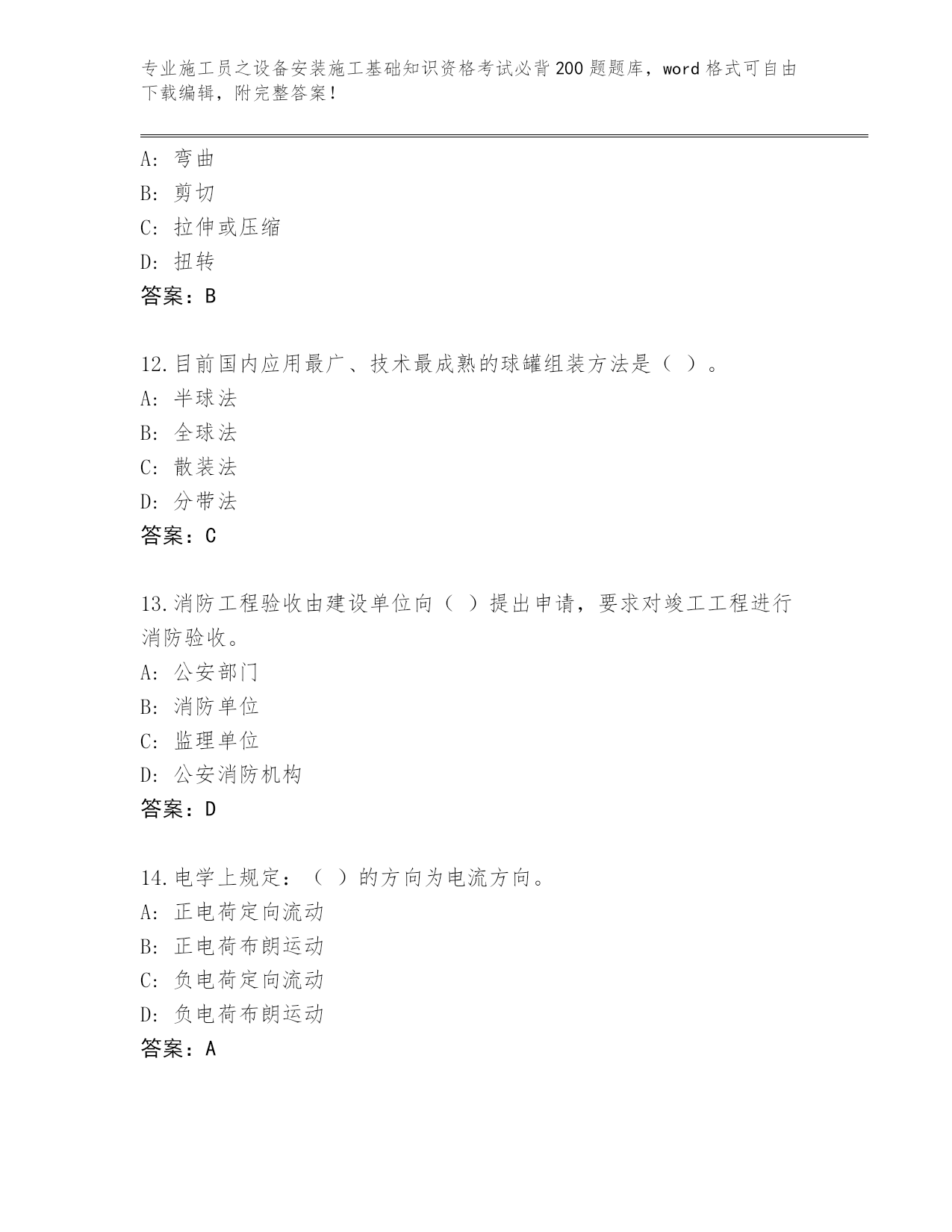 专业施工员之设备安装施工基础知识资格考试必背200题题库，word格式可自由下载编辑，附完整答案！

A: 弯曲
B: 剪切
C: 拉伸或压缩
D: 扭转
答案：B

12.目前国内应用最广、技术最成熟的球罐组装方法是（ ）。
A: 半球法
B: 全球法
C: 散装法
D: 分带法
答案：C

13.消防工程验收由建设单位向（ ）提出申请，要求对竣工工程进行消防验收。
A: 公安部门
B: 消防单位
C: 监理单位
D: 公安消防机构
答案：D

14.电学上规定：（ ）的方向为电流方向。
A: 正电荷定向流动
B: 正电荷布朗运动
C: 负电荷定向流动
D: 负电荷布朗运动
答案：A